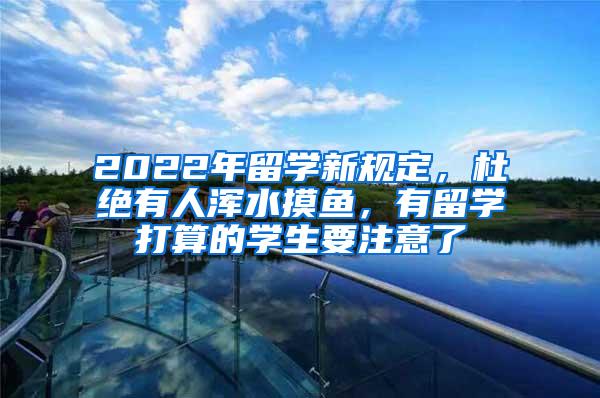 2022年留学新规定，杜绝有人浑水摸鱼，有留学打算的学生要注意了